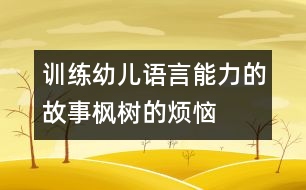 训练幼儿语言能力的故事枫树的烦恼